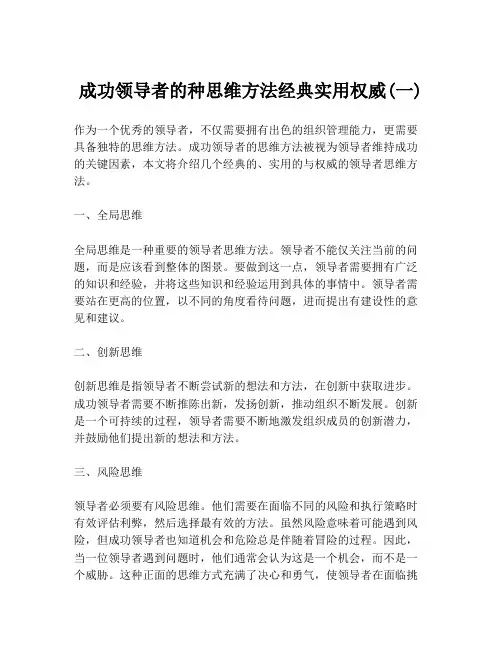 成功领导者的种思维方法经典实用权威(一)

作为一个优秀的领导者，不仅需要拥有出色的组织管理能力，更需要具备独特的思维方法。成功领导者的思维方法被视为领导者维持成功的关键因素，本文将介绍几个经典的、实用的与权威的领导者思维方法。

一、全局思维

全局思维是一种重要的领导者思维方法。领导者不能仅关注当前的问题，而是应该看到整体的图景。要做到这一点，领导者需要拥有广泛的知识和经验，并将这些知识和经验运用到具体的事情中。领导者需要站在更高的位置，以不同的角度看待问题，进而提出有建设性的意见和建议。

二、创新思维

创新思维是指领导者不断尝试新的想法和方法，在创新中获取进步。成功领导者需要不断推陈出新，发扬创新，推动组织不断发展。创新是一个可持续的过程，领导者需要不断地激发组织成员的创新潜力，并鼓励他们提出新的想法和方法。

三、风险思维

领导者必须要有风险思维。他们需要在面临不同的风险和执行策略时有效评估利弊，然后选择最有效的方法。虽然风险意味着可能遇到风险，但成功领导者也知道机会和危险总是伴随着冒险的过程。因此，当一位领导者遇到问题时，他们通常会认为这是一个机会，而不是一个威胁。这种正面的思维方式充满了决心和勇气，使领导者在面临挑